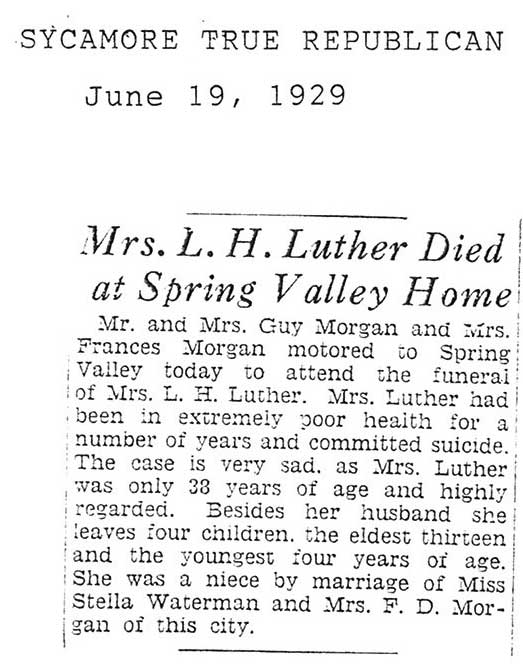 SYCAMORE TRUE REPUBLICAN

June 19, 1929

Mrs. L. H. Luther Died at Spring Valley Home

Mr. and Mrs. Guy Morgan and Mrs. Frances Morgan motored to Spring Valley today to attend the funeral of Mrs. L. H. Luther. Mrs. Luther had been in extremely poor health for a number of years and committed suicide. The case is very sad. as Mrs. Luther was only 38 years of age and highly regarded. Besides her husband she leaves four children. the eldest thirteen and the youngest four years of age. She was a niece by marriage of Miss Stella Waterman and Mrs. F. D. Morgan of this city.